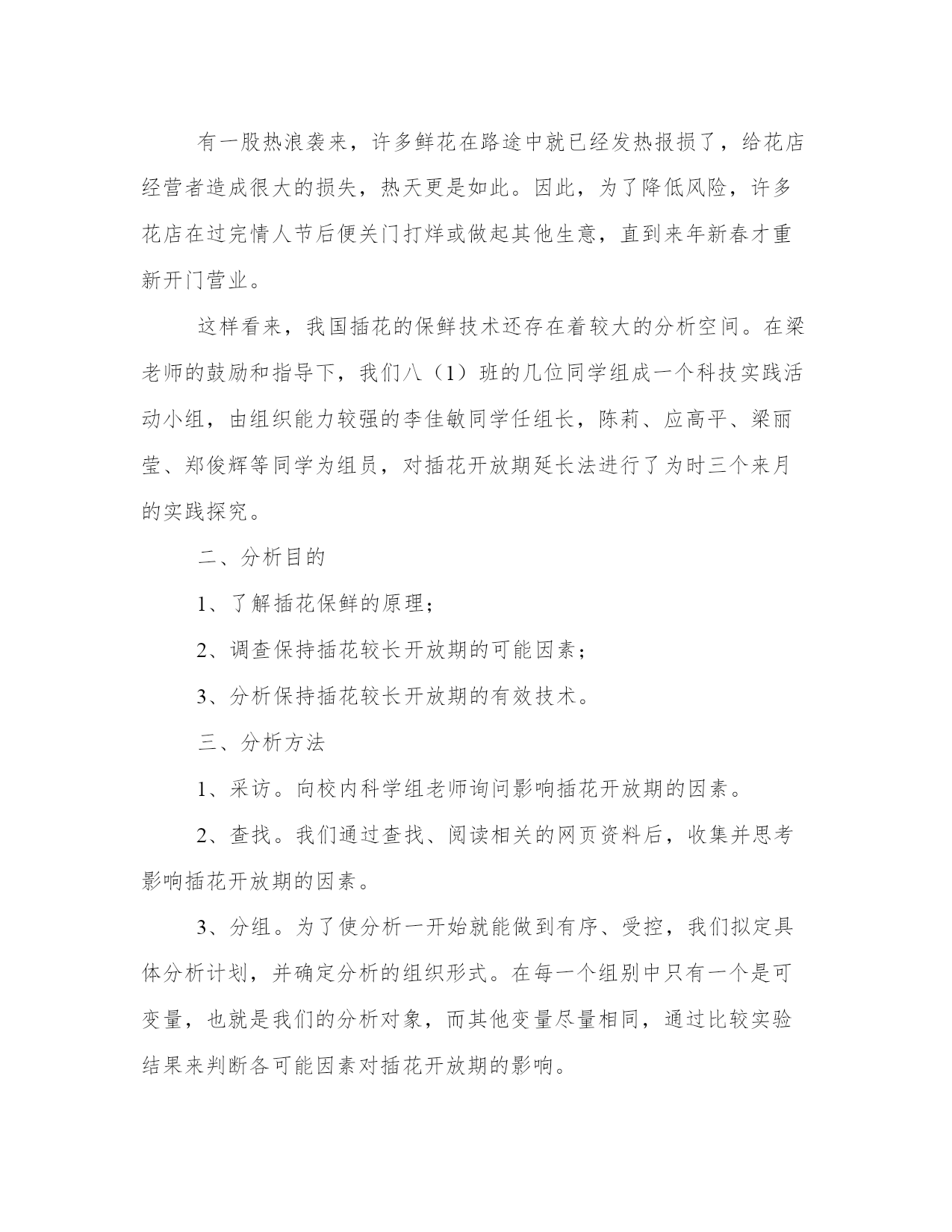 有一股热浪袭来，许多鲜花在路途中就已经发热报损了，给花店经营者造成很大的损失，热天更是如此。因此，为了降低风险，许多花店在过完情人节后便关门打烊或做起其他生意，直到来年新春才重新开门营业。

这样看来，我国插花的保鲜技术还存在着较大的分析空间。在梁老师的鼓励和指导下，我们八（1）班的几位同学组成一个科技实践活动小组，由组织能力较强的李佳敏同学任组长，陈莉、应高平、梁丽莹、郑俊辉等同学为组员，对插花开放期延长法进行了为时三个来月的实践探究。

二、分析目的

1、了解插花保鲜的原理；

2、调查保持插花较长开放期的可能因素；

3、分析保持插花较长开放期的有效技术。

三、分析方法

1、采访。向校内科学组老师询问影响插花开放期的因素。

2、查找。我们通过查找、阅读相关的网页资料后，收集并思考影响插花开放期的因素。

3、分组。为了使分析一开始就能做到有序、受控，我们拟定具体分析计划，并确定分析的组织形式。在每一个组别中只有一个是可变量，也就是我们的分析对象，而其他变量尽量相同，通过比较实验结果来判断各可能因素对插花开放期的影响。